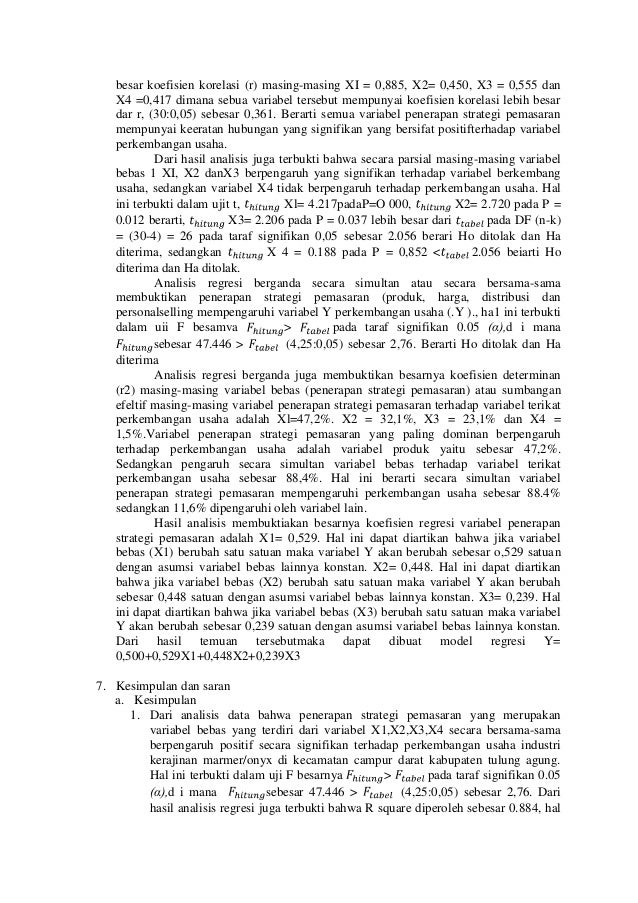 besar koefisien korelasi (r) masing-masing XI = 0,885, X2= 0,450, X3 = 0,555 dan X4 =0,417 dimana sebua variabel tersebut mempunyai koefisien korelasi lebih besar dar r, (30:0,05) sebesar 0,361. Berarti semua variabel penerapan strategi pemasaran mempunyai keeratan hubungan yang signifikan yang bersifat positifterhadap variabel perkembangan usaha.

Dari hasil analisis juga terbukti bahwa secara parsial masing-masing variabel bebas 1 XI, X2 danX3 berpengaruh yang signifikan terhadap variabel berkembang usaha, sedangkan variabel X4 tidak berpengaruh terhadap perkembangan usaha. Hal ini terbukti dalam ujit t, $t_{hitung}$ Xl= 4.217padaP=O 000, $t_{hitung}$ X2= 2.720 pada P = 0.012 berarti, $t_{hitung}$ X3= 2.206 pada P = 0.037 lebih besar dari $t_{tabel}$ pada DF (n-k) = (30-4) = 26 pada taraf signifikan 0,05 sebesar 2.056 berari Ho ditolak dan Ha diterima, sedangkan $t_{hitung}$ X 4 = 0.188 pada P = 0,852 <$t_{tabel}$ 2.056 beiarti Ho diterima dan Ha ditolak.

Analisis regresi berganda secara simultan atau secara bersama-sama membuktikan penerapan strategi pemasaran (produk, harga, distribusi dan personalselling mempengaruhi variabel Y perkembangan usaha (.Y )., ha1 ini terbukti dalam uii F besamva $F_{hitung}$> $F_{tabel}$ pada taraf signifikan 0.05 (α),d i mana $F_{hitung}$sebesar 47.446 > $F_{tabel}$ (4,25:0,05) sebesar 2,76. Berarti Ho ditolak dan Ha diterima

Analisis regresi berganda juga membuktikan besarnya koefisien determinan (r2) masing-masing variabel bebas (penerapan strategi pemasaran) atau sumbangan efeltif masing-masing variabel penerapan strategi pemasaran terhadap variabel terikat perkembangan usaha adalah Xl=47,2%. X2 = 32,1%, X3 = 23,1% dan X4 = 1,5%.Variabel penerapan strategi pemasaran yang paling dominan berpengaruh terhadap perkembangan usaha adalah variabel produk yaitu sebesar 47,2%. Sedangkan pengaruh secara simultan variabel bebas terhadap variabel terikat perkembangan usaha sebesar 88,4%. Hal ini berarti secara simultan variabel penerapan strategi pemasaran mempengaruhi perkembangan usaha sebesar 88.4% sedangkan 11,6% dipengaruhi oleh variabel lain.

Hasil analisis membuktiakan besarnya koefisien regresi variabel penerapan strategi pemasaran adalah X1= 0,529. Hal ini dapat diartikan bahwa jika variabel bebas (X1) berubah satu satuan maka variabel Y akan berubah sebesar o,529 satuan dengan asumsi variabel bebas lainnya konstan. X2= 0,448. Hal ini dapat diartikan bahwa jika variabel bebas (X2) berubah satu satuan maka variabel Y akan berubah sebesar 0,448 satuan dengan asumsi variabel bebas lainnya konstan. X3= 0,239. Hal ini dapat diartikan bahwa jika variabel bebas (X3) berubah satu satuan maka variabel Y akan berubah sebesar 0,239 satuan dengan asumsi variabel bebas lainnya konstan. Dari hasil temuan tersebutmaka dapat dibuat model regresi Y= 0,500+0,529X1+0,448X2+0,239X3

7. Kesimpulan dan saran
a. Kesimpulan
1. Dari analisis data bahwa penerapan strategi pemasaran yang merupakan variabel bebas yang terdiri dari variabel X1,X2,X3,X4 secara bersama-sama berpengaruh positif secara signifikan terhadap perkembangan usaha industri kerajinan marmer/onyx di kecamatan campur darat kabupaten tulung agung. Hal ini terbukti dalam uji F besarnya $F_{hitung}$> $F_{tabel}$ pada taraf signifikan 0.05 (α),d i mana $F_{hitung}$sebesar 47.446 > $F_{tabel}$ (4,25:0,05) sebesar 2,76. Dari hasil analisis regresi juga terbukti bahwa R square diperoleh sebesar 0.884, hal